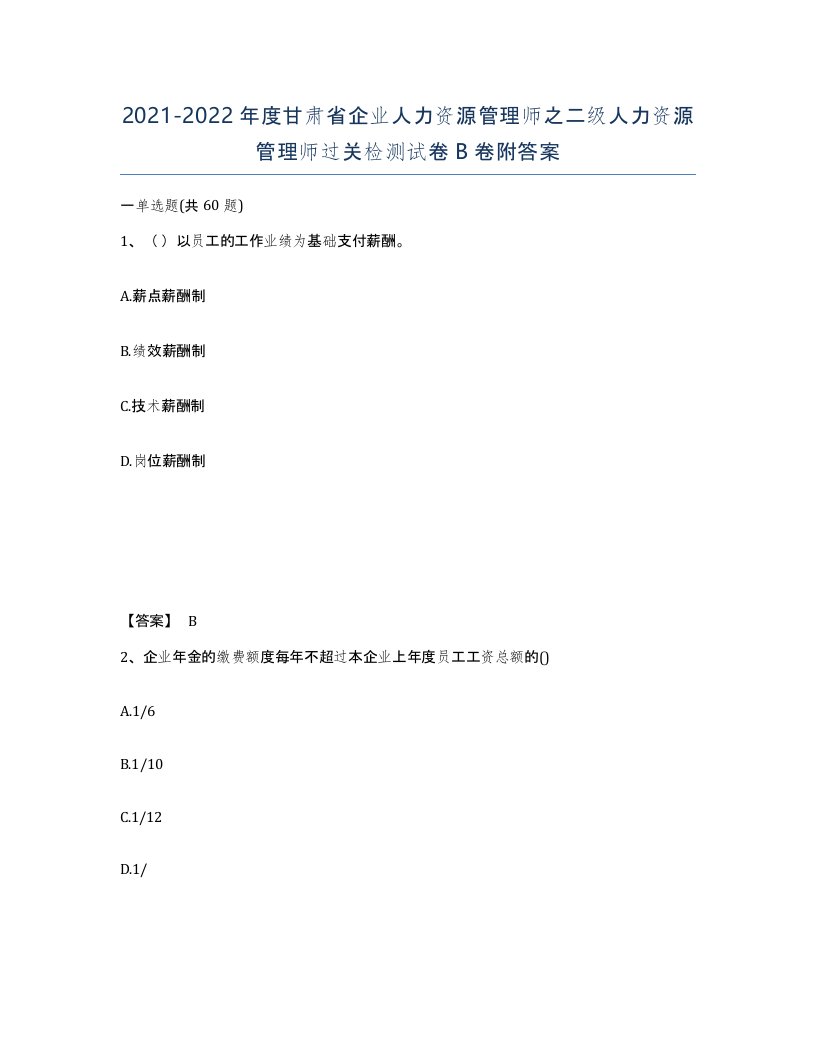 2021-2022年度甘肃省企业人力资源管理师之二级人力资源管理师过关检测试卷B卷附答案

一单选题(共60题)

1、（）以员工的工作业绩为基础支付薪酬。

A.薪点薪酬制

B.绩效薪酬制

C.技术薪酬制

D.岗位薪酬制

【答案】 B

2、企业年金的缴费额度每年不超过本企业上年度员工工资总额的()

A.1/6

B.1/10

C.1/12

D.1/